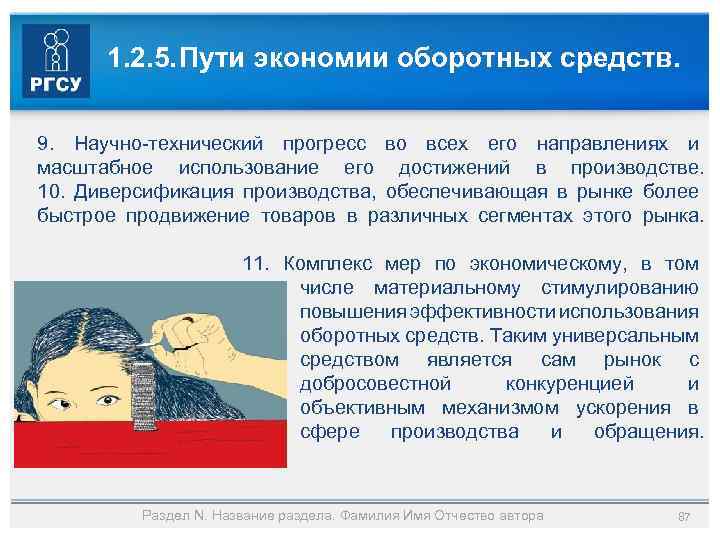 РГСУ

1.2.5.Пути экономии оборотных средств.

9. Научно-технический прогресс во всех его направлениях и масштабное использование его достижений в производстве.
10. Диверсификация производства, обеспечивающая в рынке более быстрое продвижение товаров в различных сегментах этого рынка.

11. Комплекс мер по экономическому, в том числе материальному стимулированию повышения эффективности использования оборотных средств. Таким универсальным средством является сам рынок с добросовестной конкуренцией и объективным механизмом ускорения в сфере производства и обращения.

Раздел N. Название раздела. Фамилия Имя Отчество автора

87